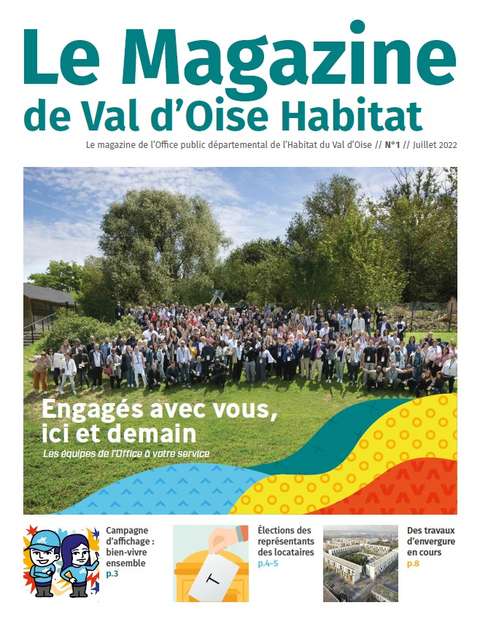 Le Magazine
de Val d'Oise Habitat

Le magazine de l'Office public départemental de l'Habitat du Val d'Oise // N°1 // Juillet 2022

Engagés avec vous, ici et demain

Les équipes de l'Office à votre service

Campagne d'affichage : bien-vivre ensemble
p.3

T

Élections des représentants des locataires
p.4-5

Des travaux d'envergure en cours
p.8